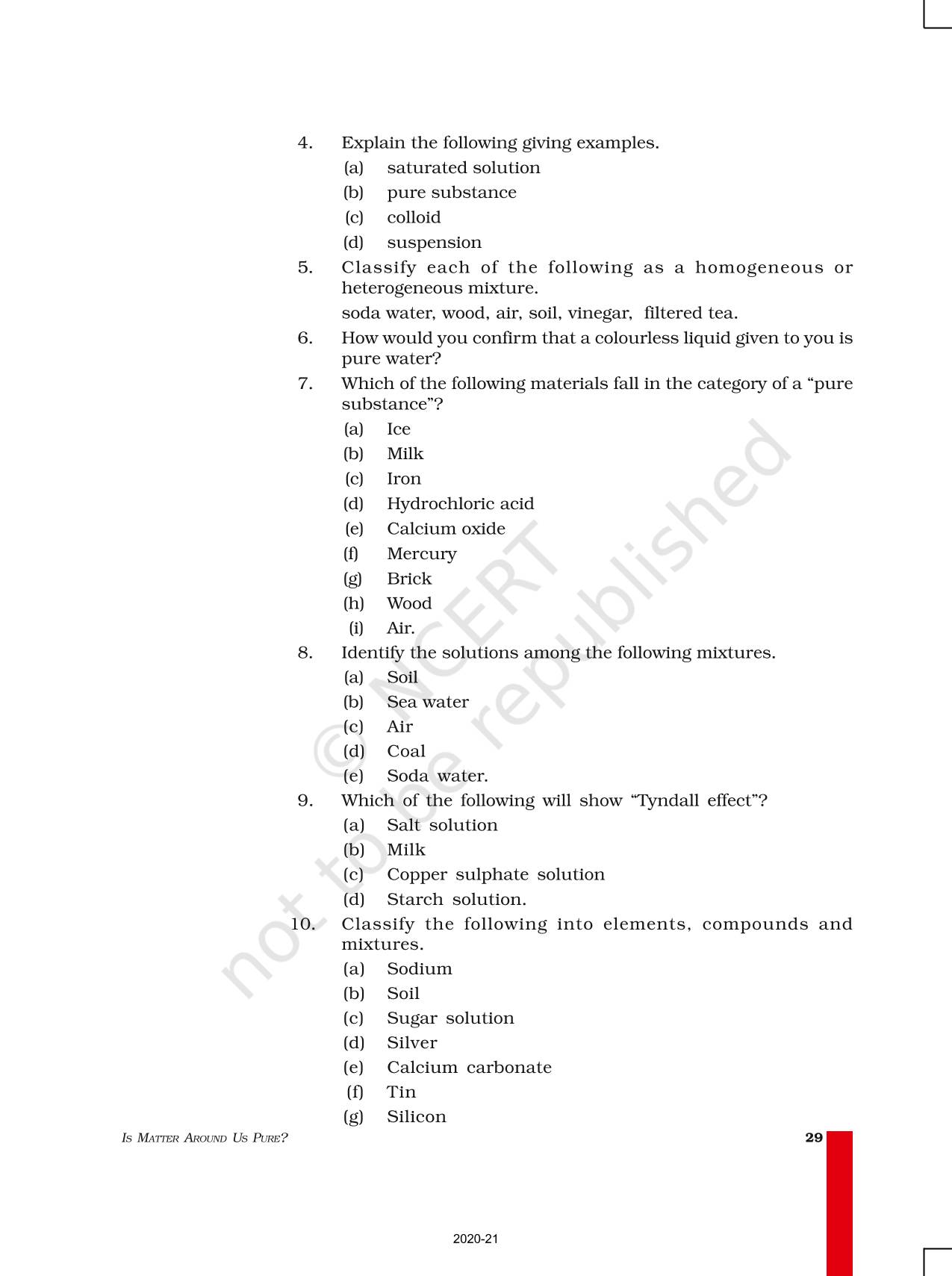 4. Explain the following giving examples.
(a) saturated solution
(b) pure substance
(c) colloid
(d) suspension

5. Classify each of the following as a homogeneous or heterogeneous mixture.
soda water, wood, air, soil, vinegar, filtered tea.

6. How would you confirm that a colourless liquid given to you is pure water?

7. Which of the following materials fall in the category of a “pure substance”?
(a) Ice
(b) Milk
(c) Iron
(d) Hydrochloric acid
(e) Calcium oxide
(f) Mercury
(g) Brick
(h) Wood
(i) Air.

8. Identify the solutions among the following mixtures.
(a) Soil
(b) Sea water
(c) Air
(d) Coal
(e) Soda water.

9. Which of the following will show “Tyndall effect”?
(a) Salt solution
(b) Milk
(c) Copper sulphate solution
(d) Starch solution.

10. Classify the following into elements, compounds and mixtures.
(a) Sodium
(b) Soil
(c) Sugar solution
(d) Silver
(e) Calcium carbonate
(f) Tin
(g) Silicon

© NCERT not to be republished

IS MATTER AROUND US PURE? 29

2020-21